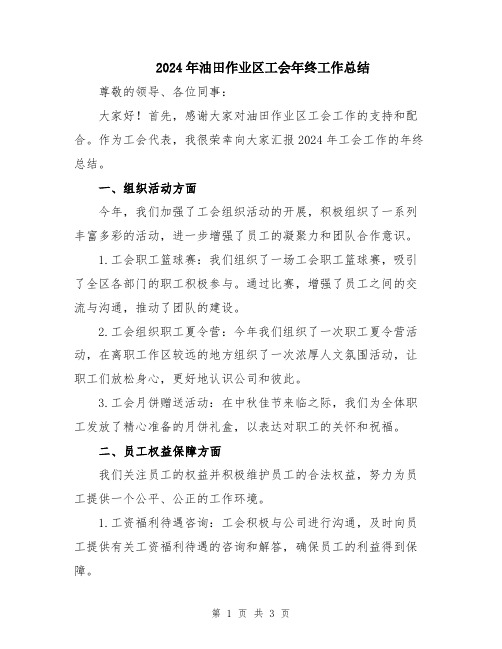 2024年油田作业区工会年终工作总结

尊敬的领导、各位同事：

大家好！首先，感谢大家对油田作业区工会工作的支持和配合。作为工会代表，我很荣幸向大家汇报2024年工会工作的年终总结。

一、组织活动方面

今年，我们加强了工会组织活动的开展，积极组织了一系列丰富多彩的活动，进一步增强了员工的凝聚力和团队合作意识。

1.工会职工篮球赛：我们组织了一场工会职工篮球赛，吸引了全区各部门的职工积极参与。通过比赛，增强了员工之间的交流与沟通，推动了团队的建设。

2.工会组织职工夏令营：今年我们组织了一次职工夏令营活动，在离职工作区较远的地方组织了一次浓厚人文氛围活动，让职工们放松身心，更好地认识公司和彼此。

3.工会月饼赠送活动：在中秋佳节来临之际，我们为全体职工发放了精心准备的月饼礼盒，以表达对职工的关怀和祝福。

二、员工权益保障方面

我们关注员工的权益并积极维护员工的合法权益，努力为员工提供一个公平、公正的工作环境。

1.工资福利待遇咨询：工会积极与公司进行沟通，及时向员工提供有关工资福利待遇的咨询和解答，确保员工的利益得到保障。

第 1 页 共 3 页